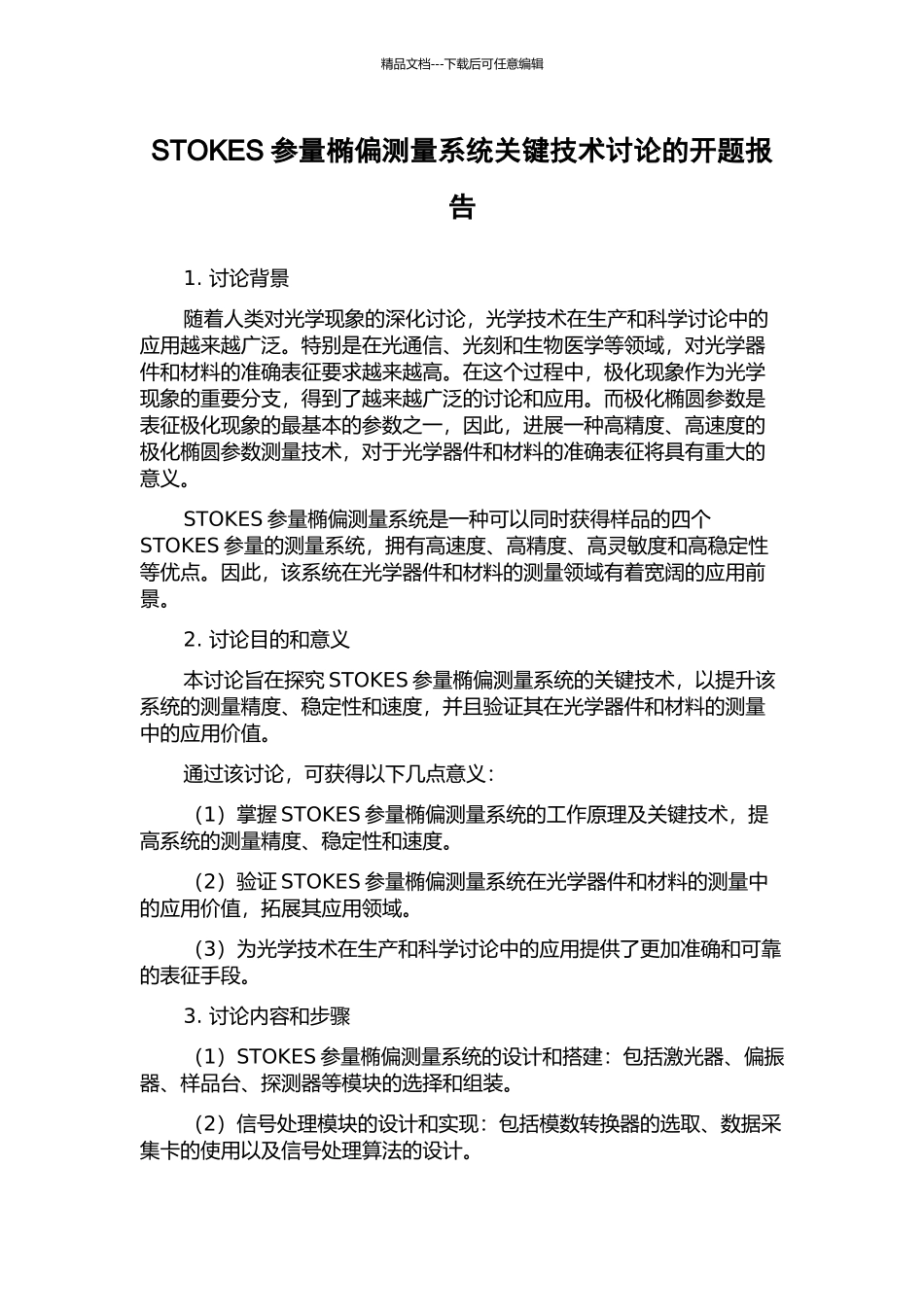 精品文档---下载后可任意编辑

STOKES 参量椭偏测量系统关键技术讨论的开题报告

1. 讨论背景

随着人类对光学现象的深化讨论，光学技术在生产和科学讨论中的应用越来越广泛。特别是在光通信、光刻和生物医学等领域，对光学器件和材料的准确表征要求越来越高。在这个过程中，极化现象作为光学现象的重要分支，得到了越来越广泛的讨论和应用。而极化椭圆参数是表征极化现象的最基本的参数之一，因此，进展一种高精度、高速度的极化椭圆参数测量技术，对于光学器件和材料的准确表征将具有重大的意义。

STOKES 参量椭偏测量系统是一种可以同时获得样品的四个 STOKES 参量的测量系统，拥有高速度、高精度、高灵敏度和高稳定性等优点。因此，该系统在光学器件和材料的测量领域有着宽阔的应用前景。

2. 讨论目的和意义

本讨论旨在探究 STOKES 参量椭偏测量系统的关键技术，以提升该系统的测量精度、稳定性和速度，并且验证其在光学器件和材料的测量中的应用价值。

通过该讨论，可获得以下几点意义：

（1）掌握 STOKES 参量椭偏测量系统的工作原理及关键技术，提高系统的测量精度、稳定性和速度。

（2）验证 STOKES 参量椭偏测量系统在光学器件和材料的测量中的应用价值，拓展其应用领域。

（3）为光学技术在生产和科学讨论中的应用提供了更加准确和可靠的表征手段。

3. 讨论内容和步骤

（1）STOKES 参量椭偏测量系统的设计和搭建：包括激光器、偏振器、样品台、探测器等模块的选择和组装。

（2）信号处理模块的设计和实现：包括模数转换器的选取、数据采集卡的使用以及信号处理算法的设计。